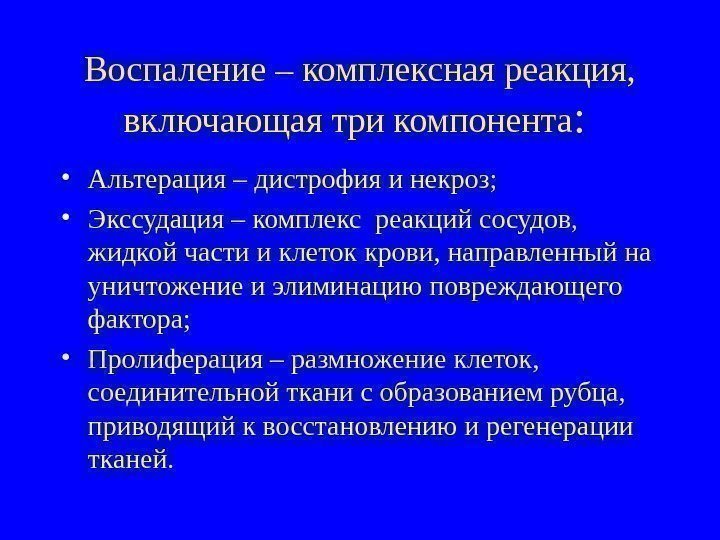 Воспаление – комплексная реакция, включающая три компонента:

• Альтерация – дистрофия и некроз;
• Экссудация – комплекс реакций сосудов, жидкой части и клеток крови, направленный на уничтожение и элиминацию повреждающего фактора;
• Пролиферация – размножение клеток, соединительной ткани с образованием рубца, приводящий к восстановлению и регенерации тканей.